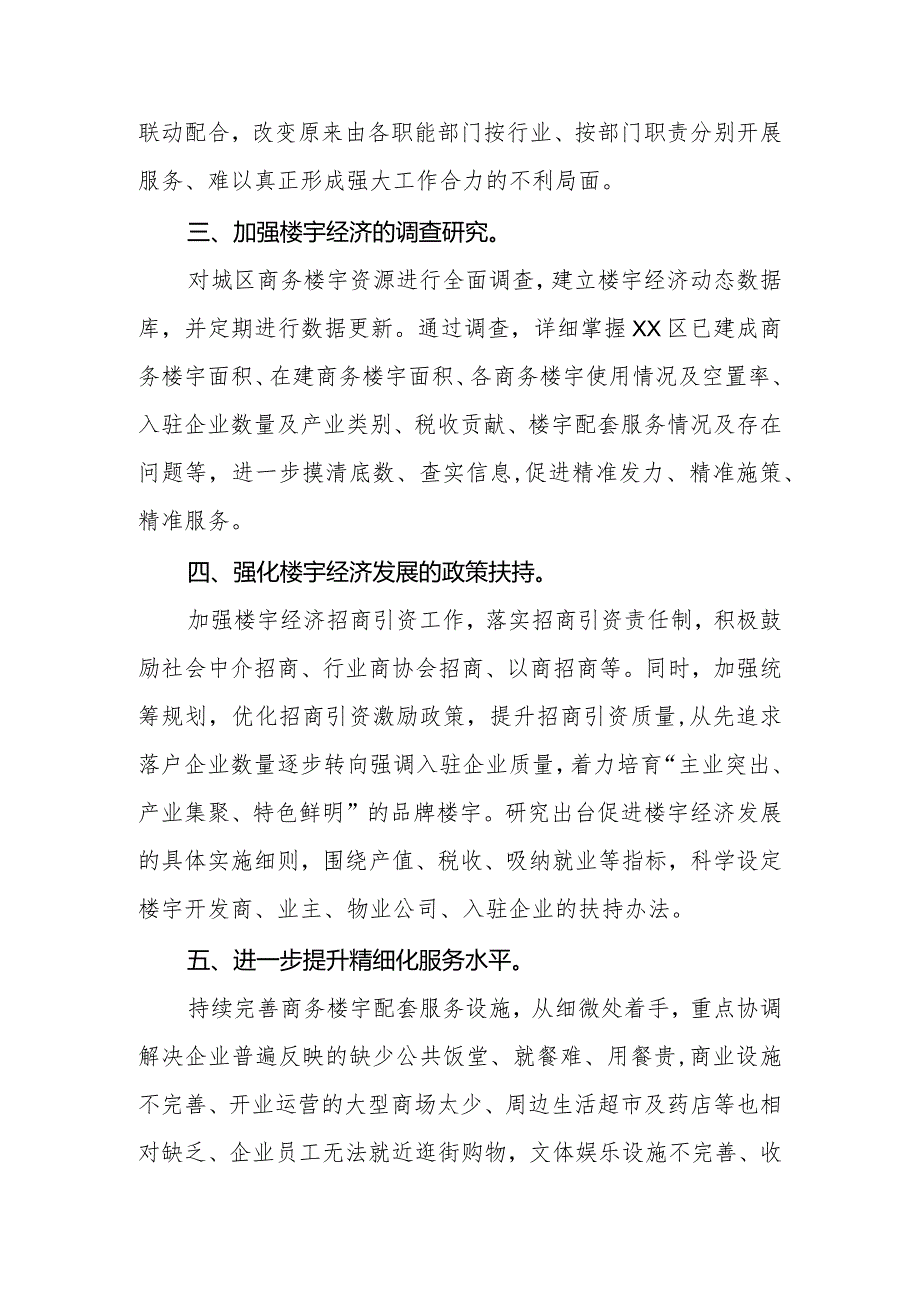 联动配合，改变原来由各职能部门按行业、按部门职责分别开展服务、难以真正形成强大工作合力的不利局面。

三、加强楼宇经济的调查研究。

对城区商务楼宇资源进行全面调查，建立楼宇经济动态数据库，并定期进行数据更新。通过调查，详细掌握XX区已建成商务楼宇面积、在建商务楼宇面积、各商务楼宇使用情况及空置率、入驻企业数量及产业类别、税收贡献、楼宇配套服务情况及存在问题等，进一步摸清底数、查实信息，促进精准发力、精准施策、精准服务。

四、强化楼宇经济发展的政策扶持。

加强楼宇经济招商引资工作，落实招商引资责任制，积极鼓励社会中介招商、行业商协会招商、以商招商等。同时，加强统筹规划，优化招商引资激励政策，提升招商引资质量，从先追求落户企业数量逐步转向强调入驻企业质量，着力培育“主业突出、产业集聚、特色鲜明”的品牌楼宇。研究出台促进楼宇经济发展的具体实施细则，围绕产值、税收、吸纳就业等指标，科学设定楼宇开发商、业主、物业公司、入驻企业的扶持办法。

五、进一步提升精细化服务水平。

持续完善商务楼宇配套服务设施，从细微处着手，重点协调解决企业普遍反映的缺少公共饭堂、就餐难、用餐贵，商业设施不完善、开业运营的大型商场太少、周边生活超市及药店等也相对缺乏、企业员工无法就近逛街购物，文体娱乐设施不完善、收